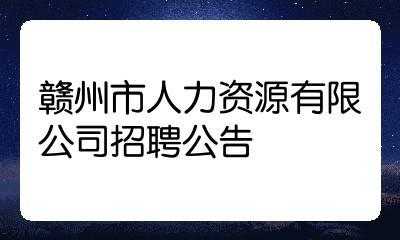 赣州市人力资源有限公司招聘公告